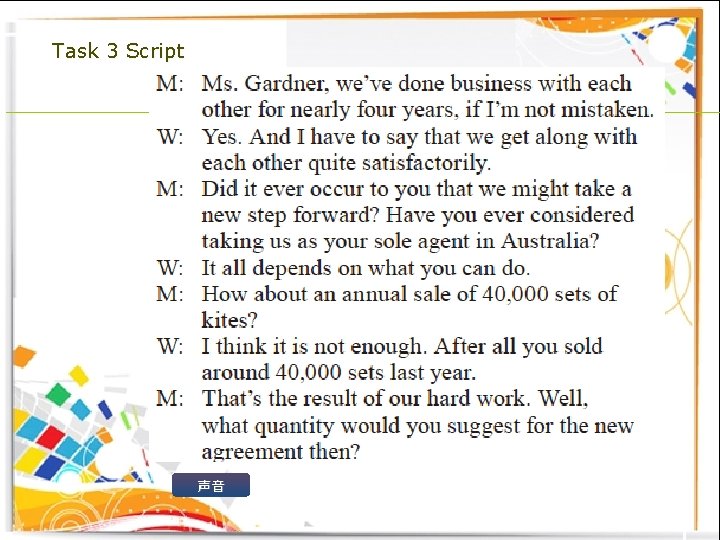 Task 3 Script

M: Ms. Gardner, we've done business with each other for nearly four years, if I'm not mistaken.

W: Yes. And I have to say that we get along with each other quite satisfactorily.

M: Did it ever occur to you that we might take a new step forward? Have you ever considered taking us as your sole agent in Australia?

W: It all depends on what you can do.

M: How about an annual sale of 40,000 sets of kites?

W: I think it is not enough. After all you sold around 40,000 sets last year.

M: That's the result of our hard work. Well, what quantity would you suggest for the new agreement then?

声音